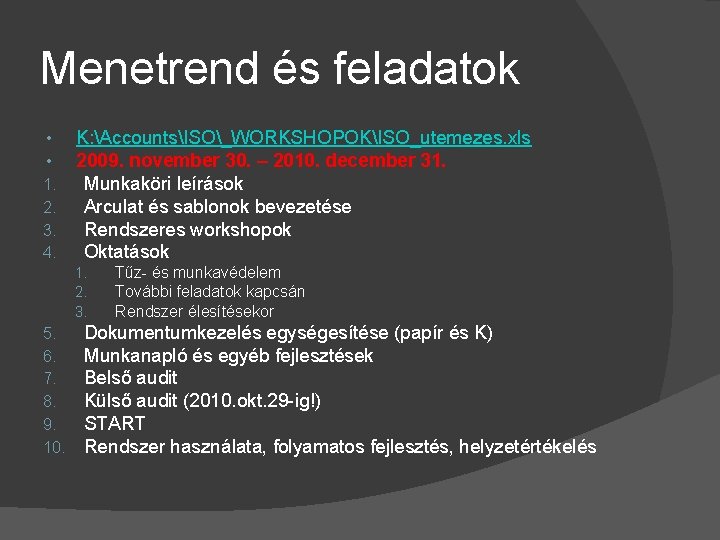 Menetrend és feladatok

• K:\Accounts\ISO\_WORKSHOPOK\ISO_utemezes.xls
• 2009. november 30. – 2010. december 31.

1. Munkaköri leírások
2. Arculat és sablonok bevezetése
3. Rendszeres workshopok
4. Oktatások
   1. Tűz- és munkavédelem
   2. További feladatok kapcsán
   3. Rendszer élesítésekor
5. Dokumentumkezelés egységesítése (papír és K)
6. Munkanapló és egyéb fejlesztések
7. Belső audit
8. Külső audit (2010.okt.29-ig!)
9. START
10. Rendszer használata, folyamatos fejlesztés, helyzetértékelés